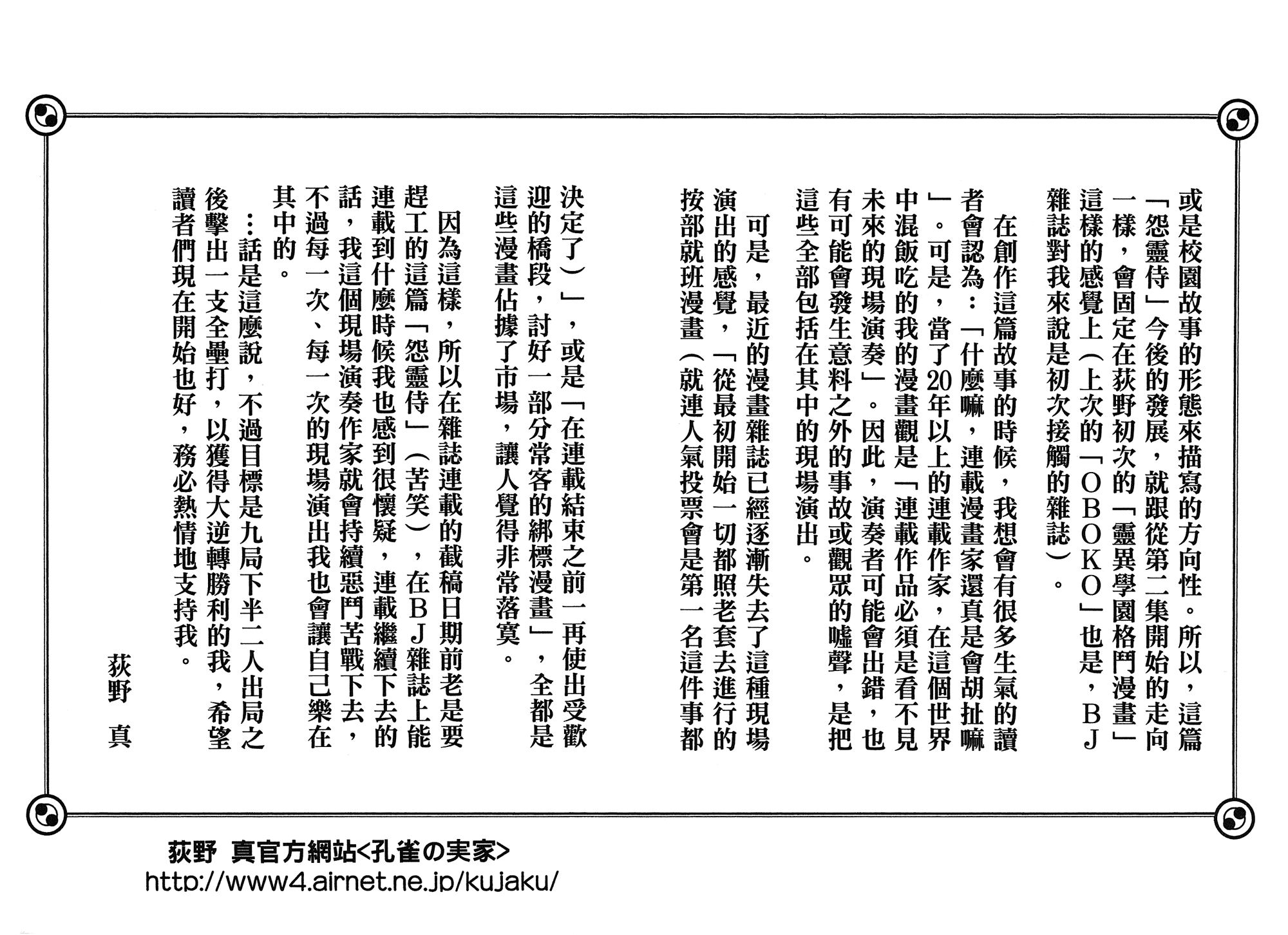 或是校園故事的形態來描寫的方向性。所以，這篇「怨靈侍」今後的發展，就跟從第二集開始的走向一樣，會固定在荻野初次的「靈異學園格鬥漫畫」這樣的感覺上（上次的「OBOKO」也是，BJ雜誌對我來說是初次接觸的雜誌）。

在創作這篇故事的時候，我想會有很多生氣的讀者會認為：「什麼嘛，連載漫畫家還真是會胡扯嘛」。可是，當了20年以上的連載作家，在這個世界中混飯吃的我的漫畫觀是「連載作品必須是看不見未來的現場演奏」。因此，演奏者可能會出錯，也有可能會發生意料之外的事故或觀眾的噓聲，是把這些全部包括在其中的現場演出。

可是，最近的漫畫雜誌已經逐漸失去了這種現場演出的感覺，「從最初開始一切都照老套去進行的按部就班漫畫（就連人氣投票會是第一名這件事都決定了）」，或是「在連載結束之前一再使出受歡迎的橋段，討好一部分常客的綁標漫畫」，全都是這些漫畫佔據了市場，讓人覺得非常落寞。

因為這樣，所以在雜誌連載的截稿日期前老是要趕工的這篇「怨靈侍」（苦笑），在BJ雜誌上能連載到什麼時候我也感到很懷疑，連載繼續下去的話，我這個現場演奏作家就會持續惡鬥苦戰下去，不過每一次、每一次的現場演出我也會讓自己樂在其中的。

…話是這麼說，不過目標是九局下半二人出局之後擊出一支全壘打，以獲得大逆轉勝利的我，希望讀者們現在開始也好，務必熱情地支持我。

荻野　真

荻野 真官方網站<孔雀の実家>
http://www4.airnet.ne.jp/kujaku/